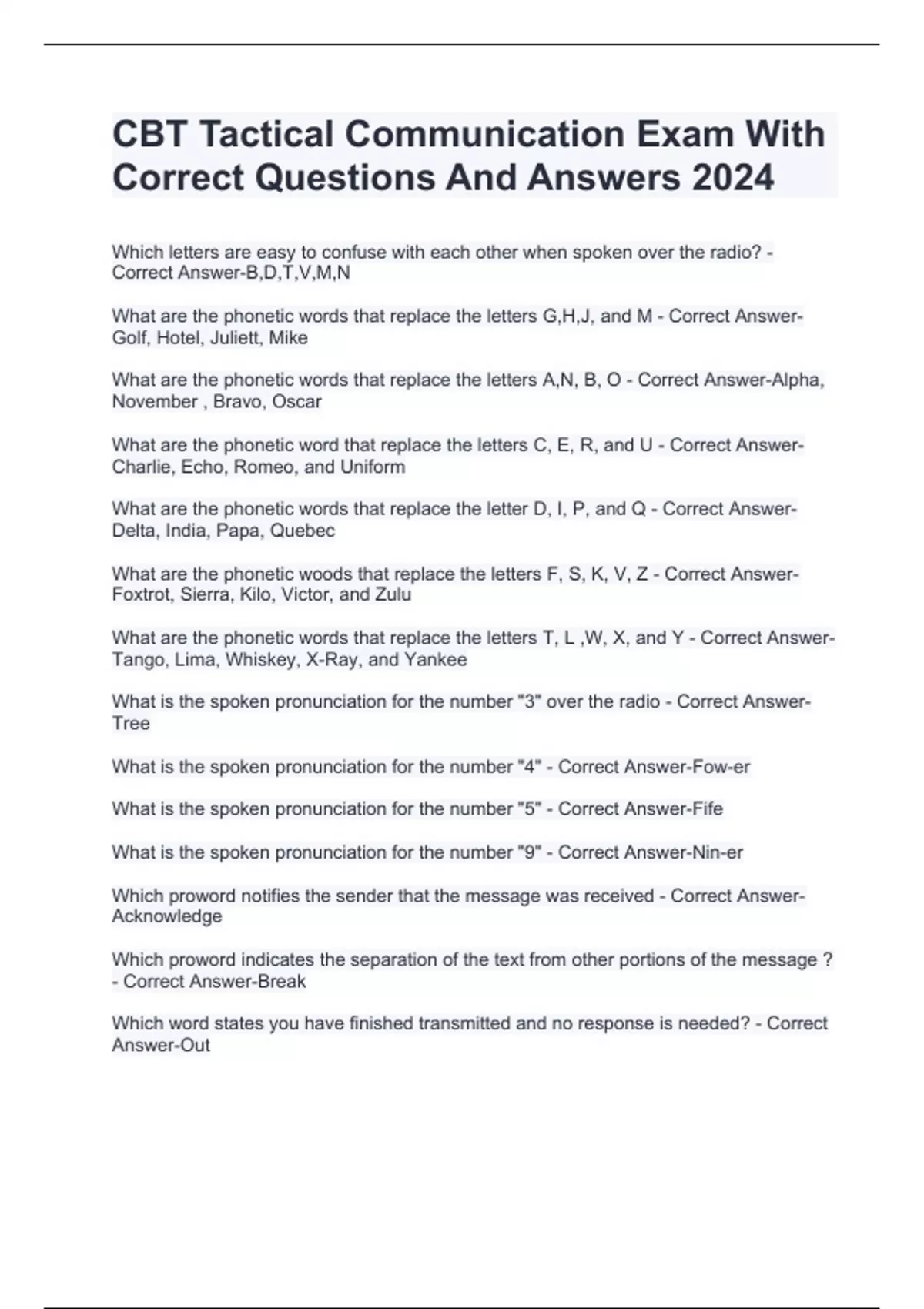 CBT Tactical Communication Exam With Correct Questions And Answers 2024

Which letters are easy to confuse with each other when spoken over the radio? - Correct Answer-B,D,T,V,M,N

What are the phonetic words that replace the letters G,H,J, and M - Correct Answer-Golf, Hotel, Juliett, Mike

What are the phonetic words that replace the letters A,N, B, O - Correct Answer-Alpha, November , Bravo, Oscar

What are the phonetic word that replace the letters C, E, R, and U - Correct Answer-Charlie, Echo, Romeo, and Uniform

What are the phonetic words that replace the letter D, I, P, and Q - Correct Answer-Delta, India, Papa, Quebec

What are the phonetic woods that replace the letters F, S, K, V, Z - Correct Answer-Foxtrot, Sierra, Kilo, Victor, and Zulu

What are the phonetic words that replace the letters T, L ,W, X, and Y - Correct Answer-Tango, Lima, Whiskey, X-Ray, and Yankee

What is the spoken pronunciation for the number "3" over the radio - Correct Answer-Tree

What is the spoken pronunciation for the number "4" - Correct Answer-Fow-er

What is the spoken pronunciation for the number "5" - Correct Answer-Fife

What is the spoken pronunciation for the number "9" - Correct Answer-Nin-er

Which proword notifies the sender that the message was received - Correct Answer-Acknowledge

Which proword indicates the separation of the text from other portions of the message ? - Correct Answer-Break

Which word states you have finished transmitted and no response is needed? - Correct Answer-Out